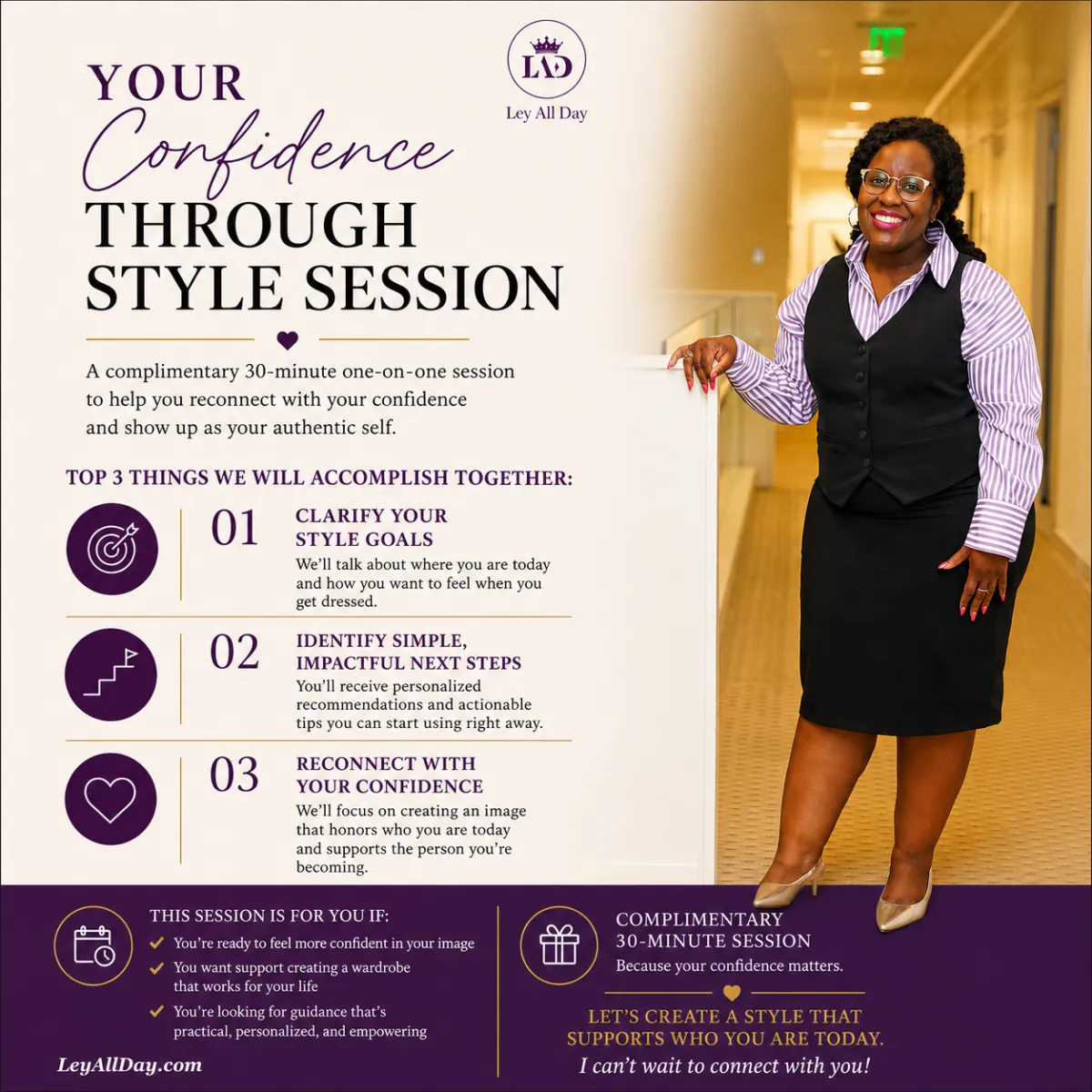 LAD
Ley All Day

YOUR
Confidence
THROUGH
STYLE SESSION

A complimentary 30-minute one-on-one session to help you reconnect with your confidence and show up as your authentic self.

TOP 3 THINGS WE WILL ACCOMPLISH TOGETHER:

01
CLARIFY YOUR STYLE GOALS
We'll talk about where you are today and how you want to feel when you get dressed.

02
IDENTIFY SIMPLE, IMPACTFUL NEXT STEPS
You'll receive personalized recommendations and actionable tips you can start using right away.

03
RECONNECT WITH YOUR CONFIDENCE
We'll focus on creating an image that honors who you are today and supports the person you're becoming.

THIS SESSION IS FOR YOU IF:
✓ You're ready to feel more confident in your image
✓ You want support creating a wardrobe that works for your life
✓ You're looking for guidance that's practical, personalized, and empowering

LeyAllDay.com

COMPLIMENTARY
30-MINUTE SESSION
Because your confidence matters.

LET'S CREATE A STYLE THAT SUPPORTS WHO YOU ARE TODAY.
I can't wait to connect with you!